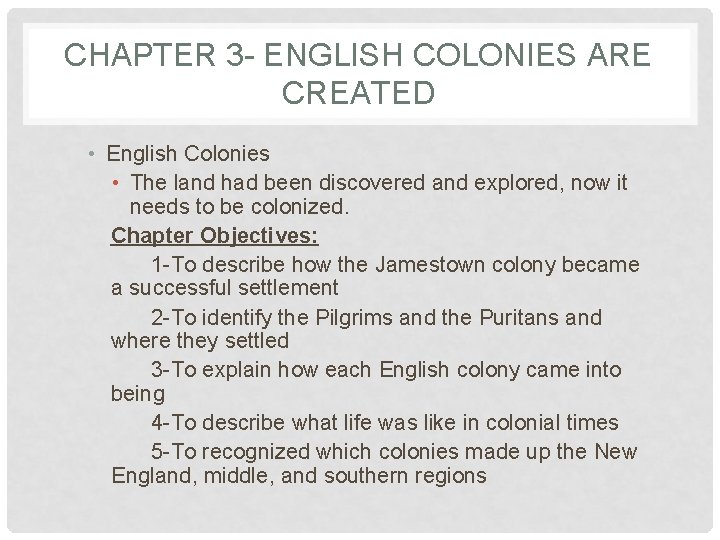 CHAPTER 3- ENGLISH COLONIES ARE CREATED

• English Colonies

• The land had been discovered and explored, now it needs to be colonized.

Chapter Objectives:

1-To describe how the Jamestown colony became a successful settlement

2-To identify the Pilgrims and the Puritans and where they settled

3-To explain how each English colony came into being

4-To describe what life was like in colonial times

5-To recognized which colonies made up the New England, middle, and southern regions